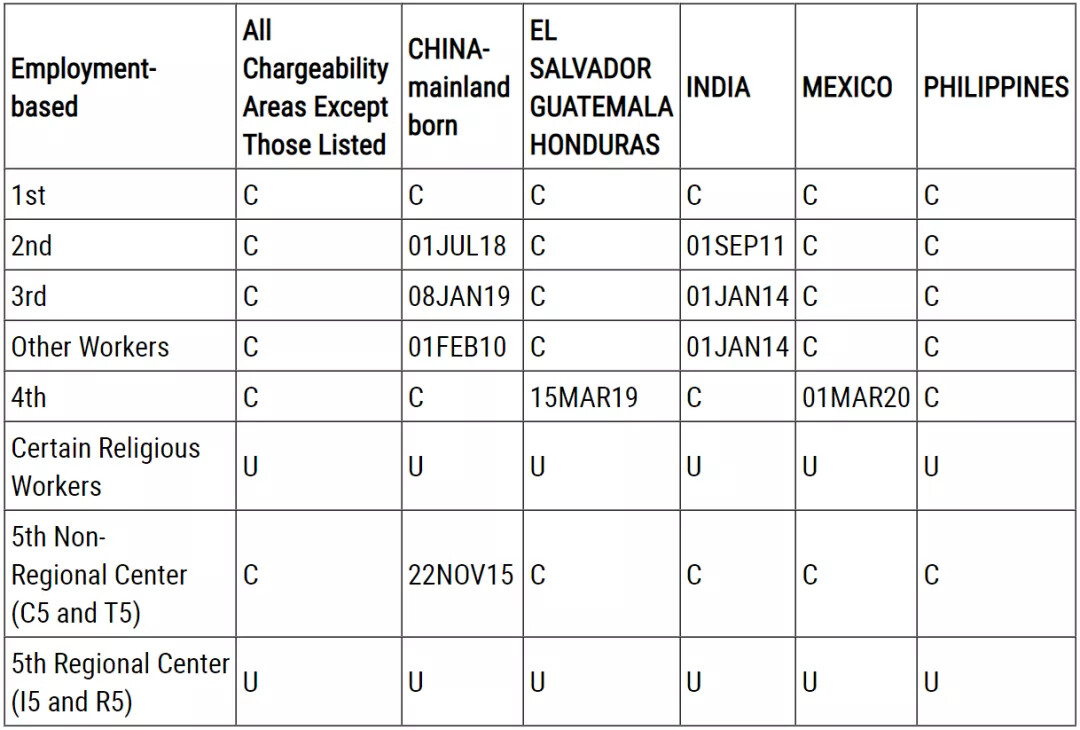 | Employment-based | All Chargeability Areas Except Those Listed | CHINA-mainland born | EL SALVADOR GUATEMALA HONDURAS | INDIA | MEXICO | PHILIPPINES |
|---|---|---|---|---|---|---|
| 1st | C | C | C | C | C | C |
| 2nd | C | 01JUL18 | C | 01SEP11 | C | C |
| 3rd | C | 08JAN19 | C | 01JAN14 | C | C |
| Other Workers | C | 01FEB10 | C | 01JAN14 | C | C |
| 4th | C | C | 15MAR19 | C | 01MAR20 | C |
| Certain Religious Workers | U | U | U | U | U | U |
| 5th Non-Regional Center (C5 and T5) | C | 22NOV15 | C | C | C | C |
| 5th Regional Center (I5 and R5) | U | U | U | U | U | U |